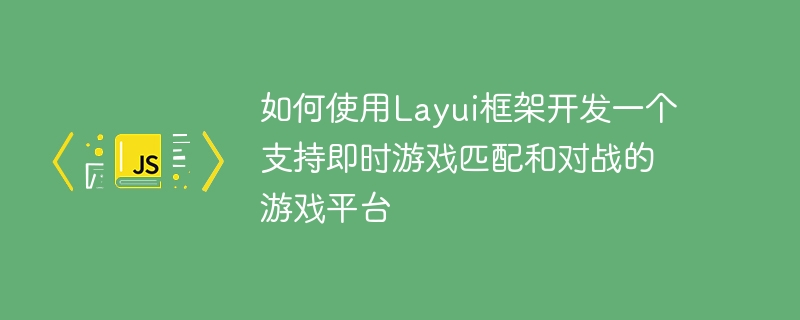 JS

如何使用Layui框架开发一个支持即时游戏匹配和对战的游戏平台